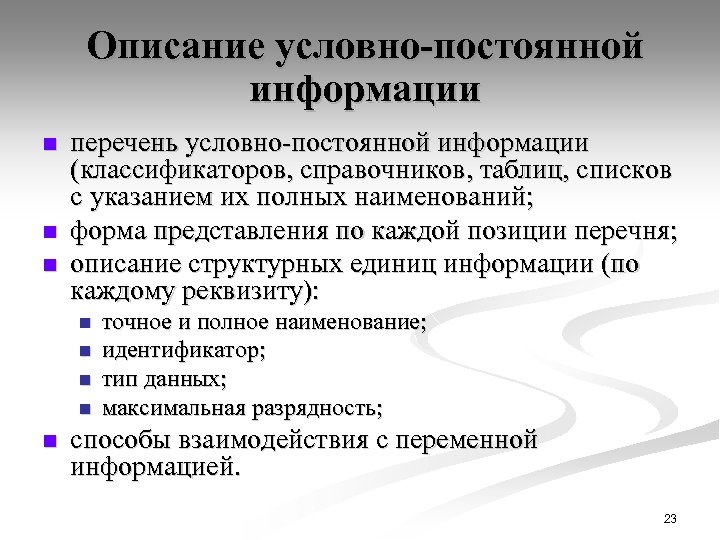 Описание условно-постоянной информации

перечень условно-постоянной информации (классификаторов, справочников, таблиц, списков с указанием их полных наименований;

форма представления по каждой позиции перечня;

описание структурных единиц информации (по каждому реквизиту):

точное и полное наименование;

идентификатор;

тип данных;

максимальная разрядность;

способы взаимодействия с переменной информацией.

23